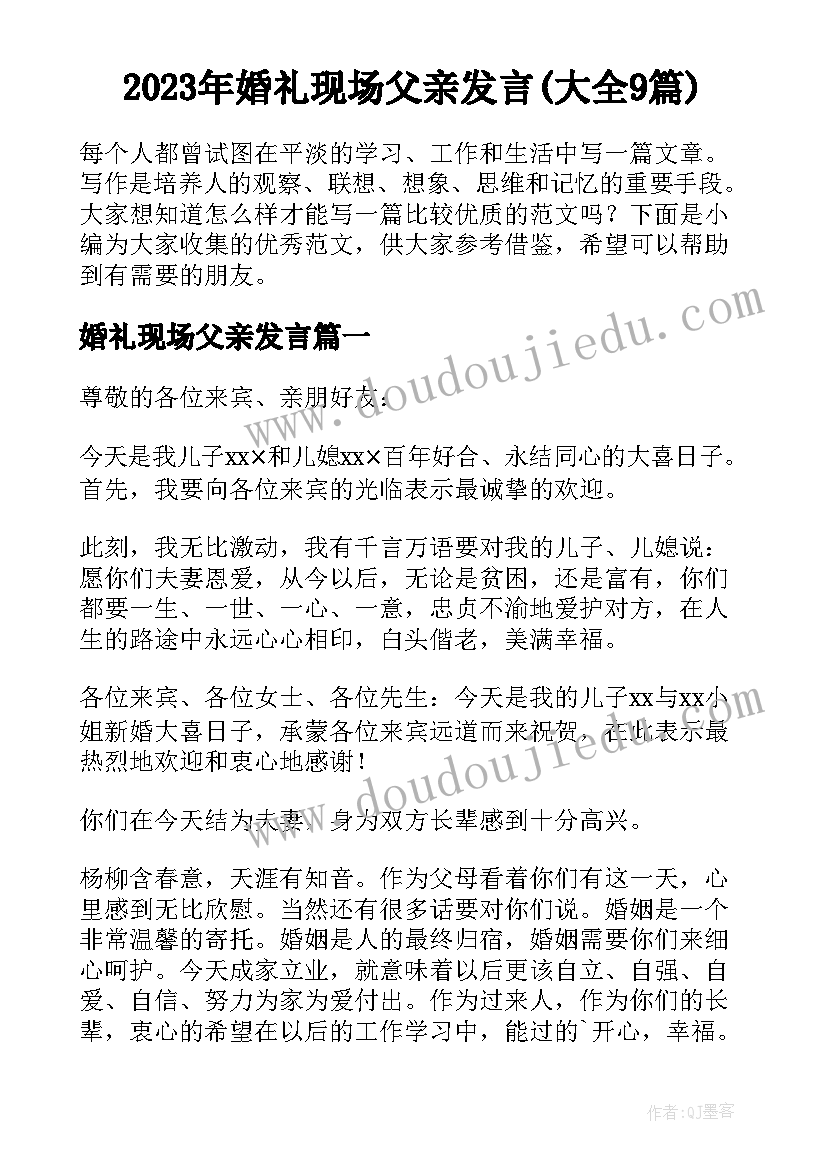 2023年婚礼现场父亲发言(大全9篇)

每个人都曾试图在平淡的学习、工作和生活中写一篇文章。写作是培养人的观察、联想、想象、思维和记忆的重要手段。大家想知道怎么样才能写一篇比较优质的范文吗？下面是小编为大家收集的优秀范文，供大家参考借鉴，希望可以帮助到有需要的朋友。

www.doudoujiedu.com

婚礼现场父亲发言篇一

尊敬的各位来宾、亲朋好友：

今天是我儿子xx×和儿媳xx×百年好合、永结同心的大喜日子。首先，我要向各位来宾的光临表示最诚挚的欢迎。

此刻，我无比激动，我有千言万语要对我的儿子、儿媳说：愿你们夫妻恩爱，从今以后，无论是贫困，还是富有，你们都要一生、一世、一心、一意，忠贞不渝地爱护对方，在人生的路途中永远心心相印，白头偕老，美满幸福。

各位来宾、各位女士、各位先生：今天是我的儿子xx与xx小姐新婚大喜日子，承蒙各位来宾远道而来祝贺，在此表示最热烈地欢迎和衷心地感谢！

www.doudoujiedu.com

你们在今天结为夫妻，身为双方长辈感到十分高兴。

杨柳含春意，天涯有知音。作为父母看着你们有这一天，心里感到无比欣慰。当然还有很多话要对你们说。婚姻是一个非常温馨的寄托。婚姻是人的最终归宿，婚姻需要你们来细心呵护。今天成家立业，就意味着以后更该自立、自强、自爱、自信、努力为家为爱付出。作为过来人，作为你们的长辈，衷心的希望在以后的工作学习中，能过的`开心，幸福。

作者:QJ墨客